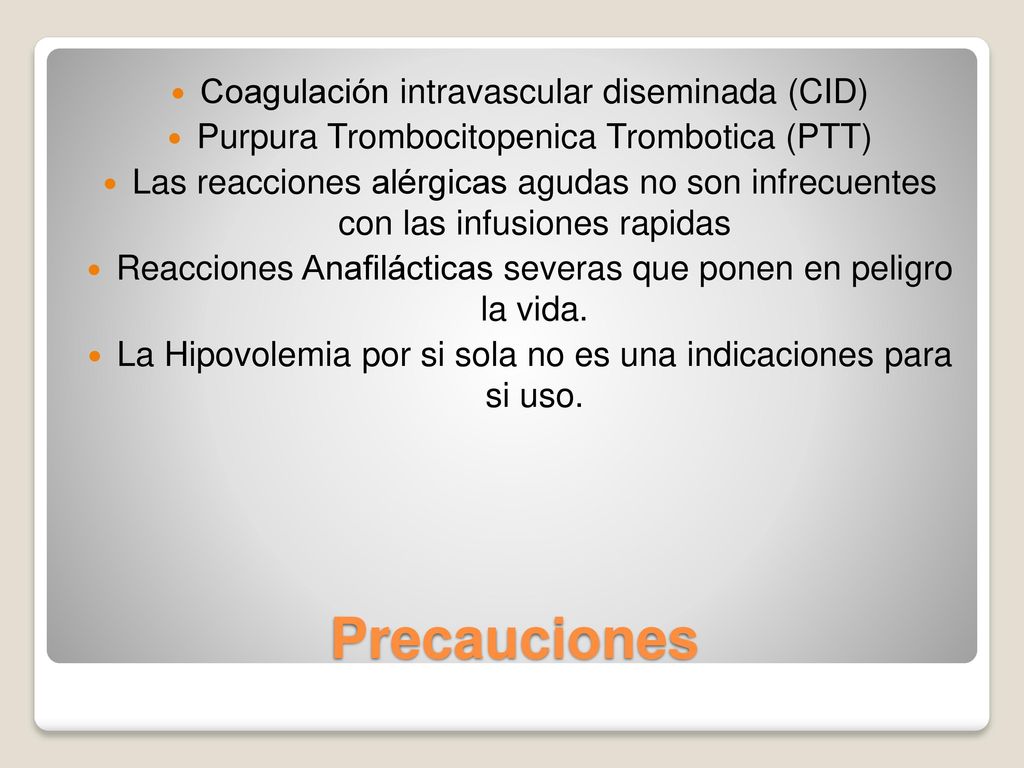 Coagulación intravascular diseminada (CID)

Purpura Trombocitopenica Trombotica (PTT)

Las reacciones alérgicas agudas no son infrecuentes con las infusiones rapidas

Reacciones Anafilácticas severas que ponen en peligro la vida.

La Hipovolemia por si sola no es una indicaciones para si uso.

Precauciones